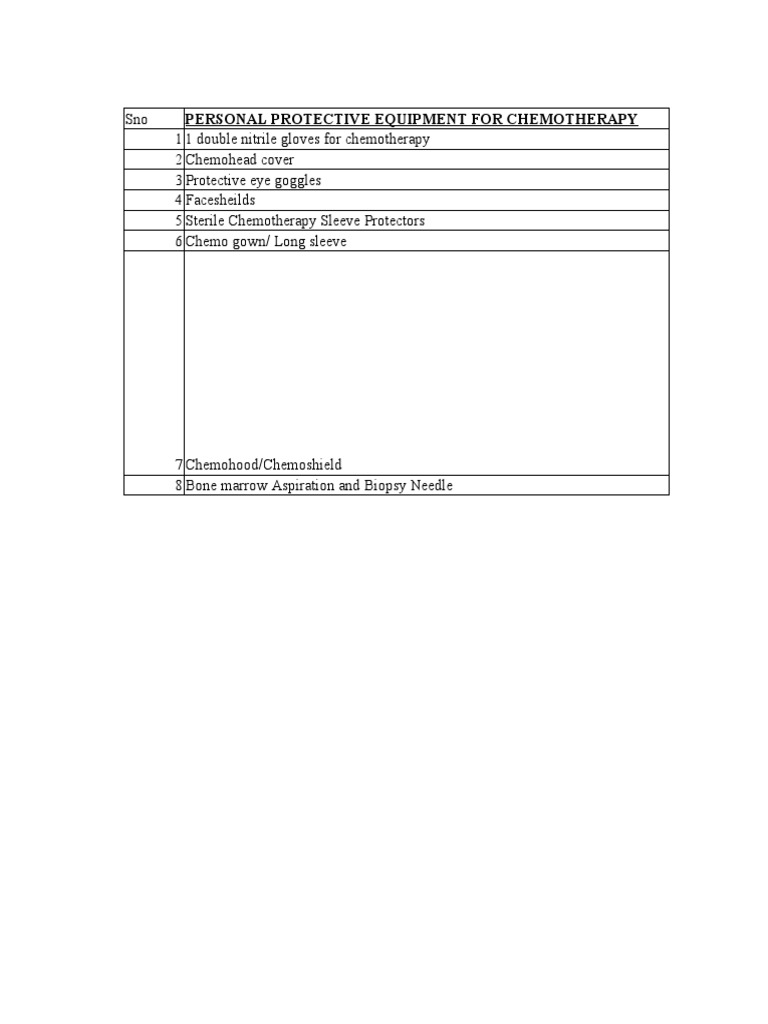 | Sno | PERSONAL PROTECTIVE EQUIPMENT FOR CHEMOTHERAPY |
|---|---|
| 1 | 1 double nitrile gloves for chemotherapy |
| 2 | Chemohead cover |
| 3 | Protective eye goggles |
| 4 | Facesheilds |
| 5 | Sterile Chemotherapy Sleeve Protectors |
| 6 | Chemo gown/ Long sleeve |
| 7 | Chemohood/Chemoshield |
| 8 | Bone marrow Aspiration and Biopsy Needle |